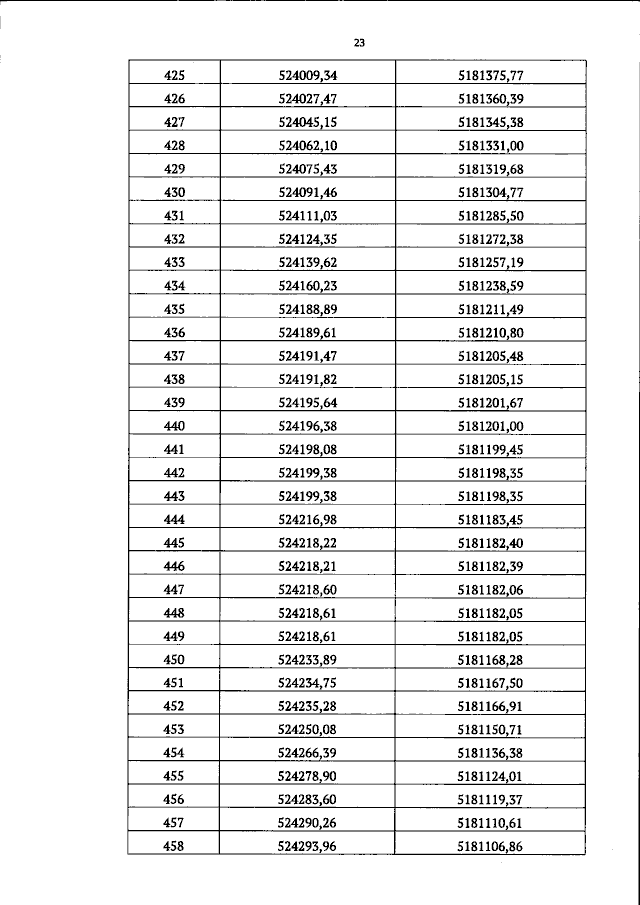 23

| 425 | 524009,34 | 5181375,77 |
|---|---|---|
| 426 | 524027,47 | 5181360,39 |
| 427 | 524045,15 | 5181345,38 |
| 428 | 524062,10 | 5181331,00 |
| 429 | 524075,43 | 5181319,68 |
| 430 | 524091,46 | 5181304,77 |
| 431 | 524111,03 | 5181285,50 |
| 432 | 524124,35 | 5181272,38 |
| 433 | 524139,62 | 5181257,19 |
| 434 | 524160,23 | 5181238,59 |
| 435 | 524188,89 | 5181211,49 |
| 436 | 524189,61 | 5181210,80 |
| 437 | 524191,47 | 5181205,48 |
| 438 | 524191,82 | 5181205,15 |
| 439 | 524195,64 | 5181201,67 |
| 440 | 524196,38 | 5181201,00 |
| 441 | 524198,08 | 5181199,45 |
| 442 | 524199,38 | 5181198,35 |
| 443 | 524199,38 | 5181198,35 |
| 444 | 524216,98 | 5181183,45 |
| 445 | 524218,22 | 5181182,40 |
| 446 | 524218,21 | 5181182,39 |
| 447 | 524218,60 | 5181182,06 |
| 448 | 524218,61 | 5181182,05 |
| 449 | 524218,61 | 5181182,05 |
| 450 | 524233,89 | 5181168,28 |
| 451 | 524234,75 | 5181167,50 |
| 452 | 524235,28 | 5181166,91 |
| 453 | 524250,08 | 5181150,71 |
| 454 | 524266,39 | 5181136,38 |
| 455 | 524278,90 | 5181124,01 |
| 456 | 524283,60 | 5181119,37 |
| 457 | 524290,26 | 5181110,61 |
| 458 | 524293,96 | 5181106,86 |